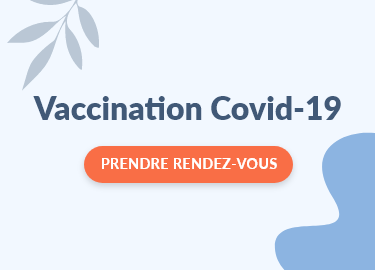 Vaccination Covid-19

PRENDRE RENDEZ-VOUS